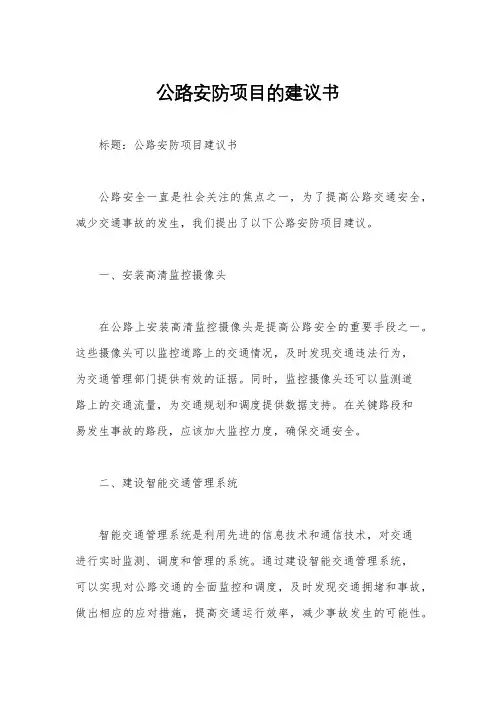 公路安防项目的建议书

标题：公路安防项目建议书

公路安全一直是社会关注的焦点之一，为了提高公路交通安全，减少交通事故的发生，我们提出了以下公路安防项目建议。

一、安装高清监控摄像头

在公路上安装高清监控摄像头是提高公路安全的重要手段之一。这些摄像头可以监控道路上的交通情况，及时发现交通违法行为，为交通管理部门提供有效的证据。同时，监控摄像头还可以监测道路上的交通流量，为交通规划和调度提供数据支持。在关键路段和易发生事故的路段，应该加大监控力度，确保交通安全。

二、建设智能交通管理系统

智能交通管理系统是利用先进的信息技术和通信技术，对交通进行实时监测、调度和管理的系统。通过建设智能交通管理系统，可以实现对公路交通的全面监控和调度，及时发现交通拥堵和事故，做出相应的应对措施，提高交通运行效率，减少事故发生的可能性。